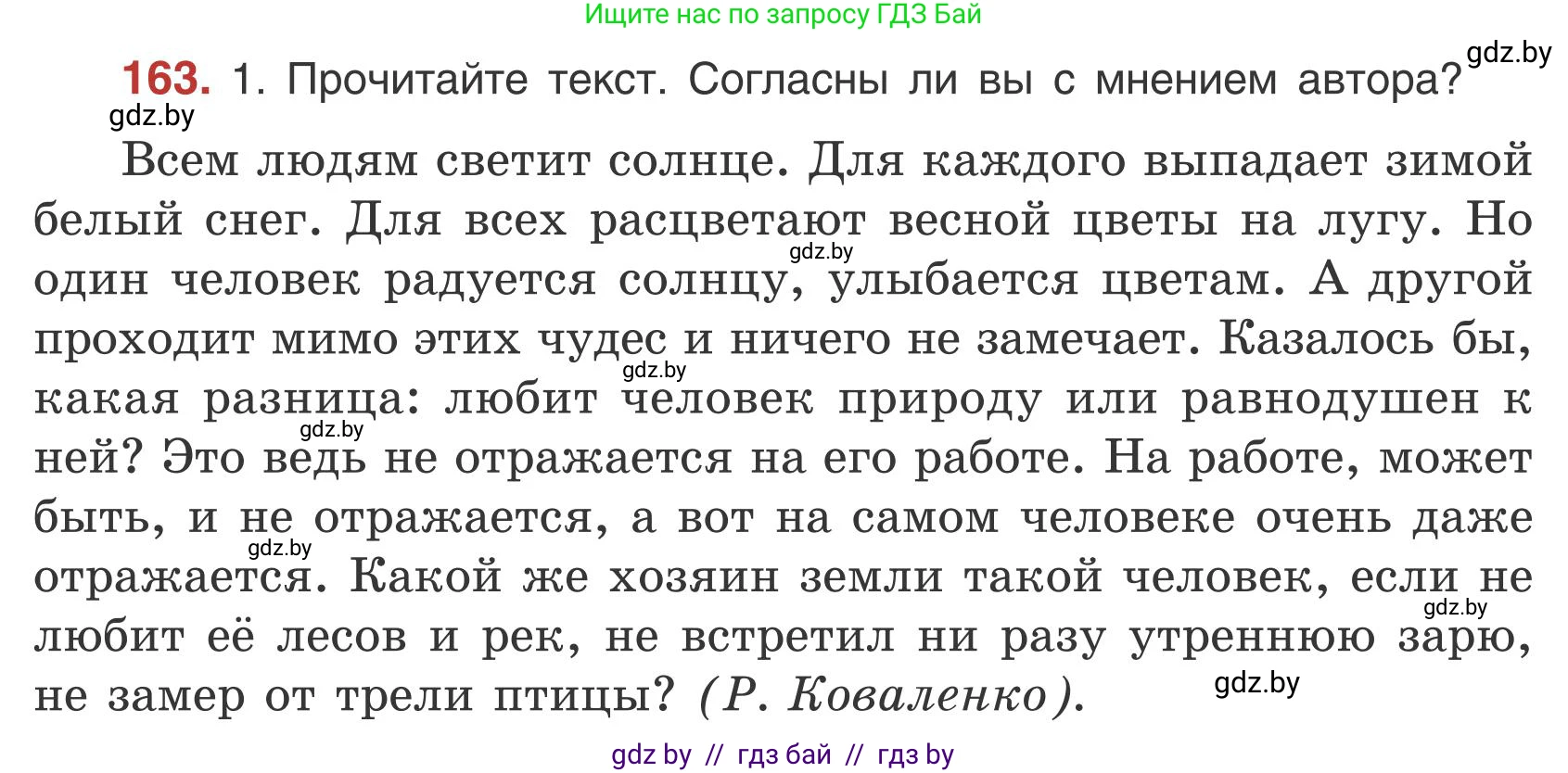 Ищите нас по запросу ГДЗ Бай

gdz.by

163. 1. Прочитайте текст. Согласны ли вы с мнением автора?

gdz.by

Всем людям светит солнце. Для каждого выпадает зимой белый снег. Для всех расцветают весной цветы на лугу. Но один человек радуется солнцу, улыбается цветам. А другой проходит мимо этих чудес и ничего не замечает. Казалось бы, какая разница: любит человек природу или равнодушен к ней? Это ведь не отражается на его работе. На работе, может быть, и не отражается, а вот на самом человеке очень даже отражается. Какой же хозяин земли такой человек, если не любит её лесов и рек, не встретил ни разу утреннюю зарю, не замер от трели птицы? (Р. Коваленко).

gdz.by

gdz.by

gdz.by

gdz.by

gdz.by

gdz.by

gdz by // гдз бай // гдз by